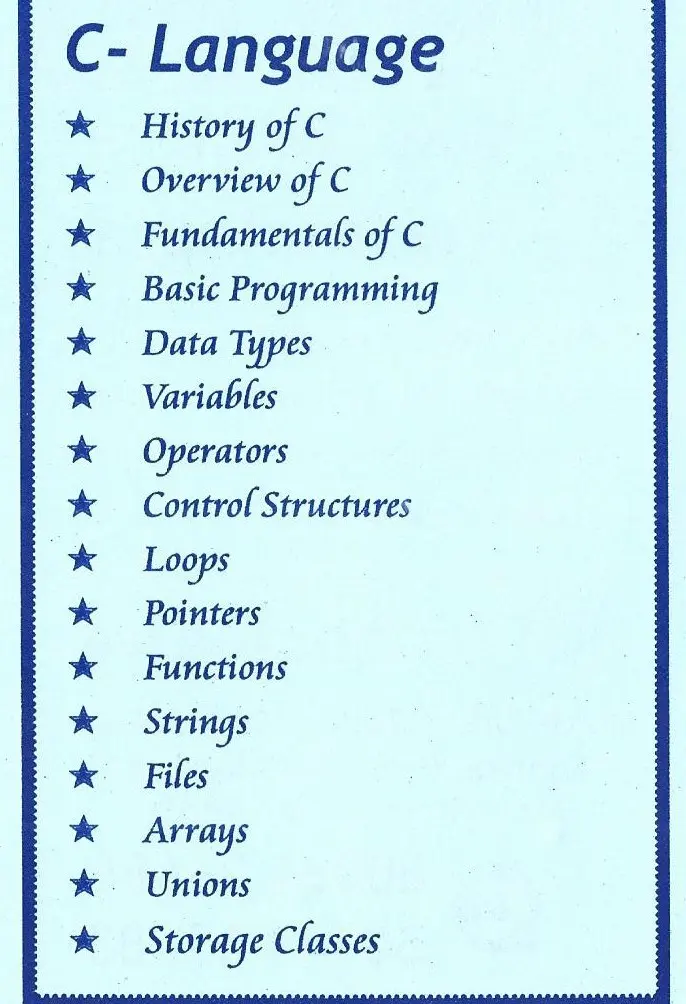 C- Language

★ History of C
★ Overview of C
★ Fundamentals of C
★ Basic Programming
★ Data Types
★ Variables
★ Operators
★ Control Structures
★ Loops
★ Pointers
★ Functions
★ Strings
★ Files
★ Arrays
★ Unions
★ Storage Classes